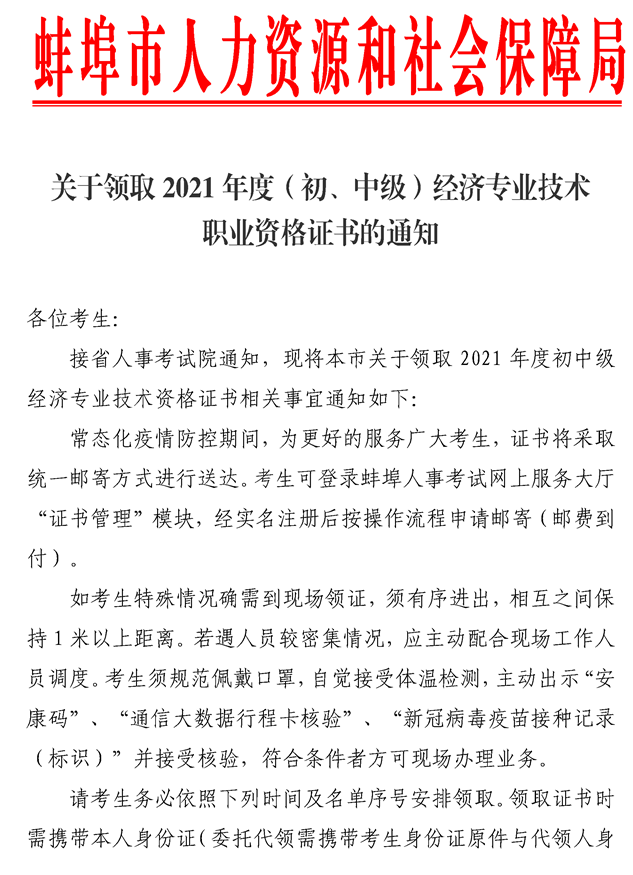 蚌埠市人力资源和社会保障局

关于领取 2021 年度（初、中级）经济专业技术职业资格证书的通知

各位考生:

接省人事考试院通知，现将本市关于领取 2021 年度初中级经济专业技术资格证书相关事宜通知如下:

常态化疫情防控期间，为更好的服务广大考生，证书将采取统一邮寄方式进行送达。考生可登录蚌埠人事考试网上服务大厅“证书管理”模块，经实名注册后按操作流程申请邮寄（邮费到付）。

如考生特殊情况确需到现场领证，须有序进出，相互之间保持 1 米以上距离。若遇人员较密集情况，应主动配合现场工作人员调度。考生须规范佩戴口罩，自觉接受体温检测，主动出示“安康码”、“通信大数据行程卡核验”、“新冠病毒疫苗接种记录（标识）”并接受核验，符合条件者方可现场办理业务。

请考生务必依照下列时间及名单序号安排领取。领取证书时需携带本人身份证（委托代领需携带考生身份证原件与代领人身